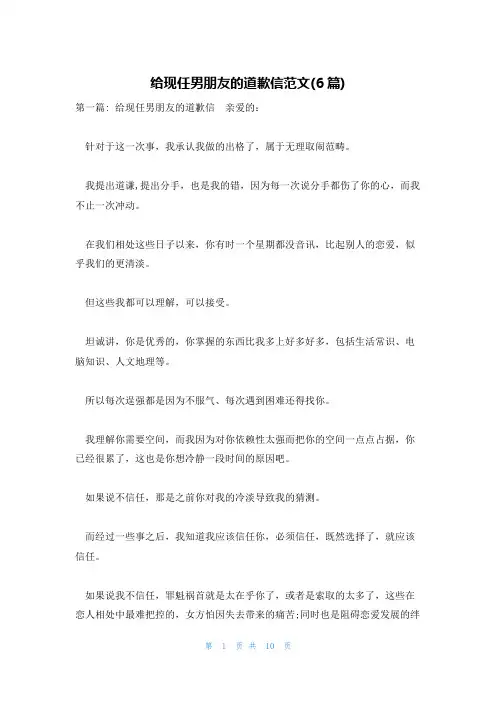 给现任男朋友的道歉信范文(6篇)

第一篇：给现任男朋友的道歉信　亲爱的：

针对于这一次事，我承认我做的出格了，属于无理取闹范畴。

我提出道谦，提出分手，也是我的错，因为每一次说分手都伤了你的心，而我不止一次冲动。

在我们相处这些日子以来，你有时一个星期都没音讯，比起别人的恋爱，似乎我们的更清淡。

但这些我都可以理解，可以接受。

坦诚讲，你是优秀的，你掌握的东西比我多上好多好多，包括生活常识、电脑知识、人文地理等。

所以每次逞强都是因为不服气、每次遇到困难还得找你。

我理解你需要空间，而我因为对你依赖性太强而把你的空间一点点占据，你已经很累了，这也是你想冷静一段时间的原因吧。

如果说不信任，那是之前你对我的冷淡导致我的猜测。

而经过一些事之后，我知道我应该信任你，必须信任，既然选择了，就应该信任。

如果说我不信任，罪魁祸首就是太在乎你了，或者是索取的太多了，这些在恋人相处中最难把控的，女方怕因失去带来的痛苦;同时也是阻碍恋爱发展的绊

第 1 页 共 10 页